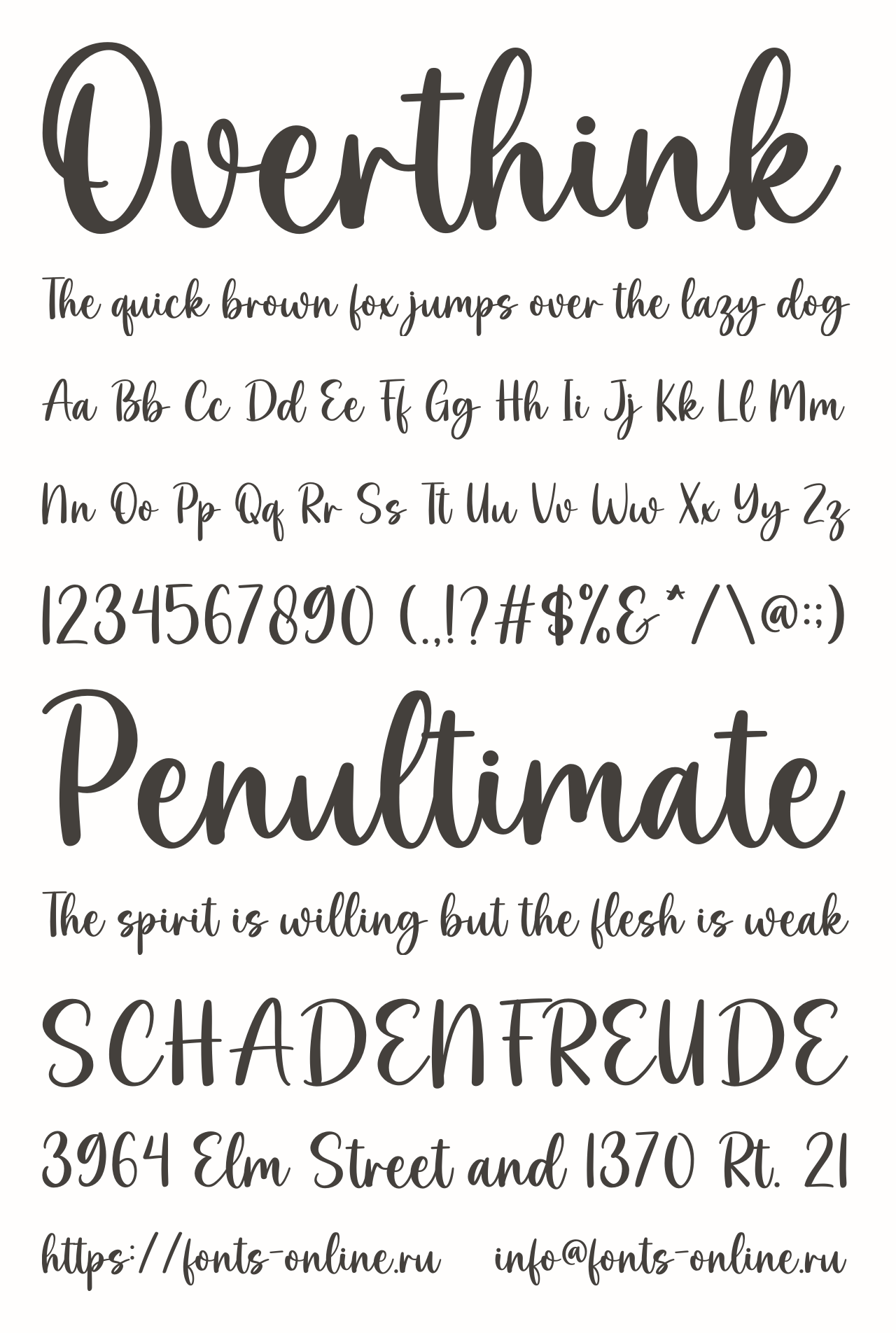 Overthink

The quick brown fox jumps over the lazy dog

Aa Bb Cc Dd Ee Ff Gg Hh Ii Jj Kk Ll Mm

Nn Oo Pp Qq Rr Ss Tt Uu Vv Ww Xx Yy Zz

1234567890 (.,!?#$%&*/\@:;)

Penultimate

The spirit is willing but the flesh is weak

SCHADENFREUDE

3964 Elm Street and 1370 Rt. 21

https://fonts-online.ru info@fonts-online.ru